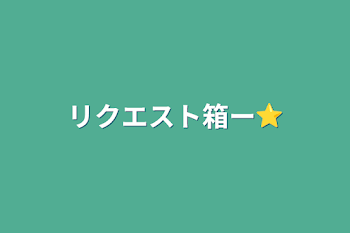 リクエスト箱ー⭐